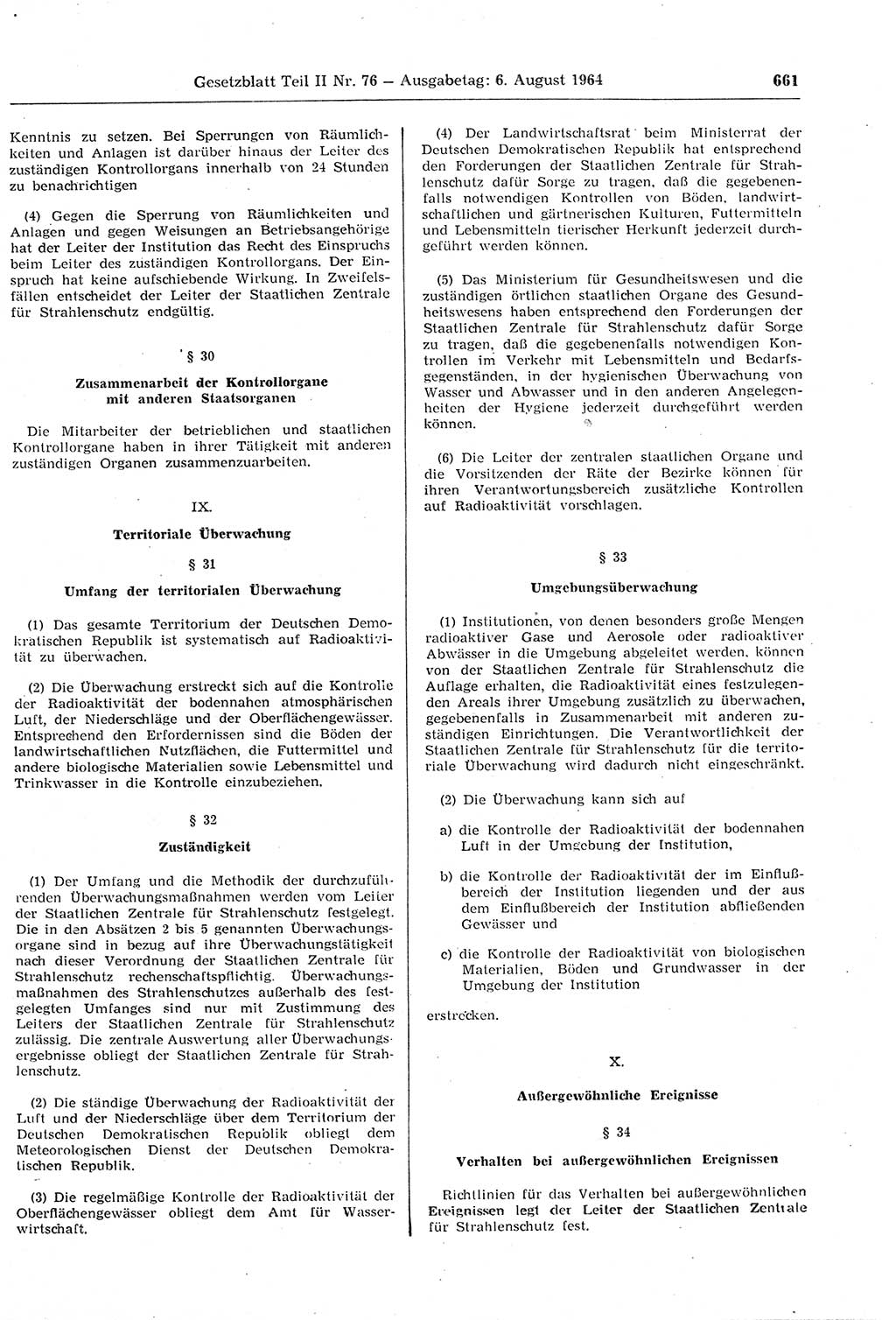 Gesetzblatt Teil II Nr. 76 — Ausgabetag: 6. August 1964 661

Kenntnis zu setzen. Bei Sperrungen von Räumlichkeiten und Anlagen ist darüber hinaus der Leiter des zuständigen Kontrollorgans innerhalb von 24 Stunden zu benachrichtigen

(4) Gegen die Sperrung von Räumlichkeiten und Anlagen und gegen Weisungen an Betriebsangehörige hat der Leiter der Institution das Recht des Einspruchs beim Leiter des zuständigen Kontrollorgans. Der Einspruch hat keine aufschiebende Wirkung. In Zweifelsfällen entscheidet der Leiter der Staatlichen Zentrale für Strahlenschutz endgültig.

§ 30

Zusammenarbeit der Kontrollorgane mit anderen Staatsorganen

Die Mitarbeiter der betrieblichen und staatlichen Kontrollorgane haben in ihrer Tätigkeit mit anderen zuständigen Organen zusammenzuarbeiten.

IX.

Territoriale Überwachung

§ 31

Umfang der territorialen Überwachung

(1) Das gesamte Territorium der Deutschen Demokratischen Republik ist systematisch auf Radioaktivität zu überwachen.

(2) Die Überwachung erstreckt sich auf die Kontrolle der Radioaktivität der bodennahen atmosphärischen Luft, der Niederschläge und der Oberflächengewässer. Entsprechend den Erfordernissen sind die Böden der landwirtschaftlichen Nutzflächen, die Futtermittel und andere biologische Materialien sowie Lebensmittel und Trinkwasser in die Kontrolle einzubeziehen.

§ 32

Zuständigkeit

(1) Der Umfang und die Methodik der durchzuführenden Überwachungsmaßnahmen werden vom Leiter der Staatlichen Zentrale für Strahlenschutz festgelegt. Die in den Absätzen 2 bis 5 genannten Überwachungsorgane sind in bezug auf ihre Überwachungstätigkeit nach dieser Verordnung der Staatlichen Zentrale für Strahlenschutz rechenschaftspflichtig. Überwachungsmaßnahmen des Strahlenschutzes außerhalb des festgelegten Umfanges sind nur mit Zustimmung des Leiters der Staatlichen Zentrale für Strahlenschutz zulässig. Die zentrale Auswertung aller Überwachungsergebnisse obliegt der Staatlichen Zentrale für Strahlenschutz.

(2) Die ständige Überwachung der Radioaktivität der Luft und der Niederschläge über dem Territorium der Deutschen Demokratischen Republik obliegt dem Meteorologischen Dienst der Deutschen Demokratischen Republik.

(3) Die regelmäßige Kontrolle der Radioaktivität der Oberflächengewässer obliegt dem Amt für Wasserwirtschaft.

(4) Der Landwirtschaftsrat beim Ministerrat der Deutschen Demokratischen Republik hat entsprechend den Forderungen der Staatlichen Zentrale für Strahlenschutz dafür Sorge zu tragen, daß die gegebenenfalls notwendigen Kontrollen von Böden, landwirtschaftlichen und gärtnerischen Kulturen, Futtermitteln und Lebensmitteln tierischer Herkunft jederzeit durchgeführt werden können.

(5) Das Ministerium für Gesundheitswesen und die zuständigen örtlichen staatlichen Organe des Gesundheitswesens haben entsprechend den Forderungen der Staatlichen Zentrale für Strahlenschutz dafür Sorge zu tragen, daß die gegebenenfalls notwendigen Kontrollen im Verkehr mit Lebensmitteln und Bedarfsgegenständen, in der hygienischen Überwachung von Wasser und Abwasser und in den anderen Angelegenheiten der Hygiene jederzeit durchgeführt werden können.

(6) Die Leiter der zentralen staatlichen Organe und die Vorsitzenden der Räte der Bezirke können für ihren Verantwortungsbereich zusätzliche Kontrollen auf Radioaktivität vorschlagen.

§ 33

Umgebungsüberwachung

(1) Institutionen, von denen besonders große Mengen radioaktiver Gase und Aerosole oder radioaktiver Abwässer in die Umgebung abgeleitet werden, können von der Staatlichen Zentrale für Strahlenschutz die Auflage erhalten, die Radioaktivität eines festzulegenden Areals ihrer Umgebung zusätzlich zu überwachen, gegebenenfalls in Zusammenarbeit mit anderen zuständigen Einrichtungen. Die Verantwortlichkeit der Staatlichen Zentrale für Strahlenschutz für die territoriale Überwachung wird dadurch nicht eingeschränkt.

(2) Die Überwachung kann sich auf

a) die Kontrolle der Radioaktivität der bodennahen Luft in der Umgebung der Institution,

b) die Kontrolle der Radioaktivität der im Einflußbereich der Institution liegenden und der aus dem Einflußbereich der Institution abfließenden Gewässer und

c) die Kontrolle der Radioaktivität von biologischen Materialien, Böden und Grundwasser in der Umgebung der Institution

erstrecken.

X.

Außergewöhnliche Ereignisse

§ 34

Verhalten bei außergewöhnlichen Ereignissen

Richtlinien für das Verhalten bei außergewöhnlichen Ereignissen legt der Leiter der Staatlichen Zentrale für Strahlenschutz fest.